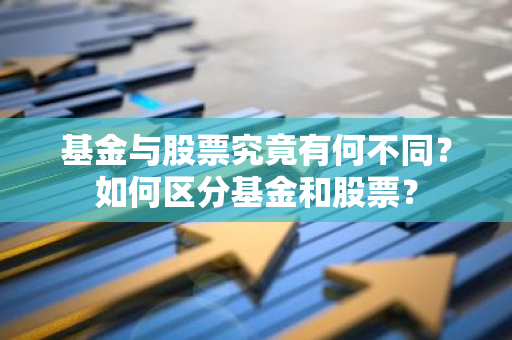 基金与股票究竟有何不同？
如何区分基金和股票？